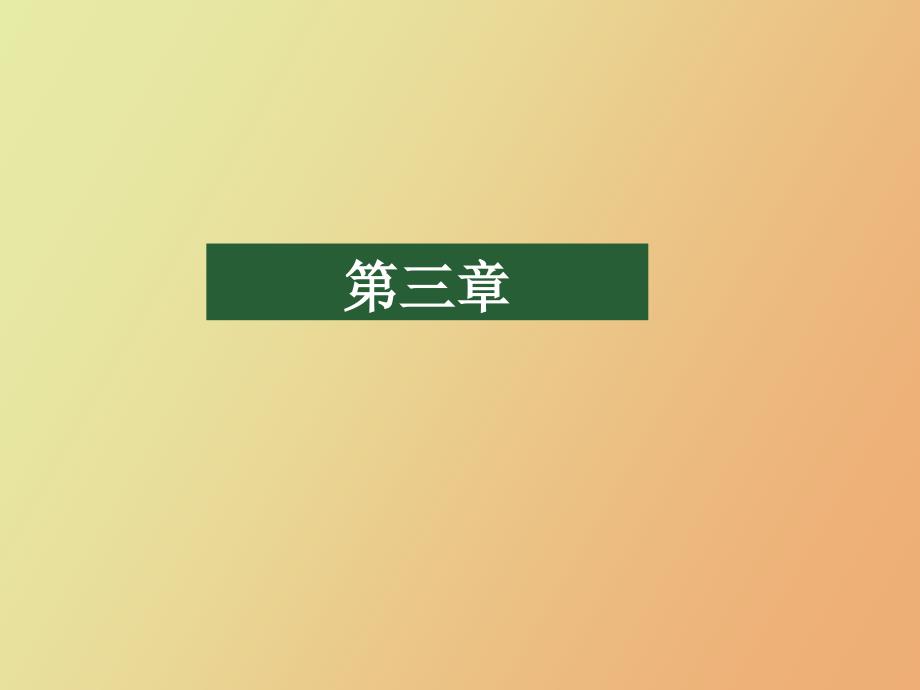 第三章